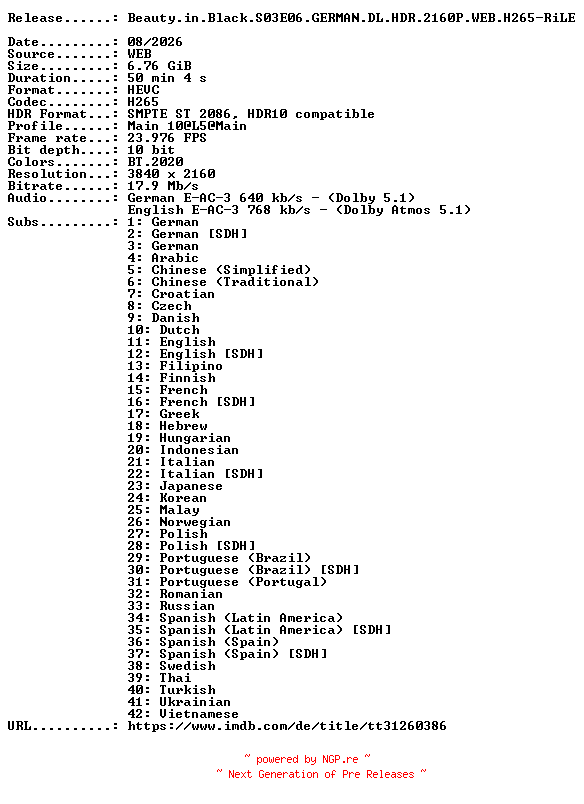 Release......: Beauty.in.Black.S03E06.GERMAN.DL.HDR.2160P.WEB.H265-RiLE

Date.........: 08/2026
Source.......: WEB
Size.........: 6.76 GiB
Duration.....: 50 min 4 s
Format.......: HEVC
Codec........: H265
HDR Format...: SMPTE ST 2086, HDR10 compatible
Profile......: Main 10@L5@Main
Frame rate...: 23.976 FPS
Bit depth....: 10 bit
Colors.......: BT.2020
Resolution...: 3840 x 2160
Bitrate......: 17.9 Mb/s
Audio........: German E-AC-3 640 kb/s - (Dolby 5.1)
English E-AC-3 768 kb/s - (Dolby Atmos 5.1)
Subs.........: 1: German
2: German [SDH]
3: German
4: Arabic
5: Chinese (Simplified)
6: Chinese (Traditional)
7: Croatian
8: Czech
9: Danish
10: Dutch
11: English
12: English [SDH]
13: Filipino
14: Finnish
15: French
16: French [SDH]
17: Greek
18: Hebrew
19: Hungarian
20: Indonesian
21: Italian
22: Italian [SDH]
23: Japanese
24: Korean
25: Malay
26: Norwegian
27: Polish
28: Polish [SDH]
29: Portuguese (Brazil)
30: Portuguese (Brazil) [SDH]
31: Portuguese (Portugal)
32: Romanian
33: Russian
34: Spanish (Latin America)
35: Spanish (Latin America) [SDH]
36: Spanish (Spain)
37: Spanish (Spain) [SDH]
38: Swedish
39: Thai
40: Turkish
41: Ukrainian
42: Vietnamese
URL..........: https://www.imdb.com/de/title/tt31260386

~ powered by NGP.re ~
~ Next Generation of Pre Releases ~